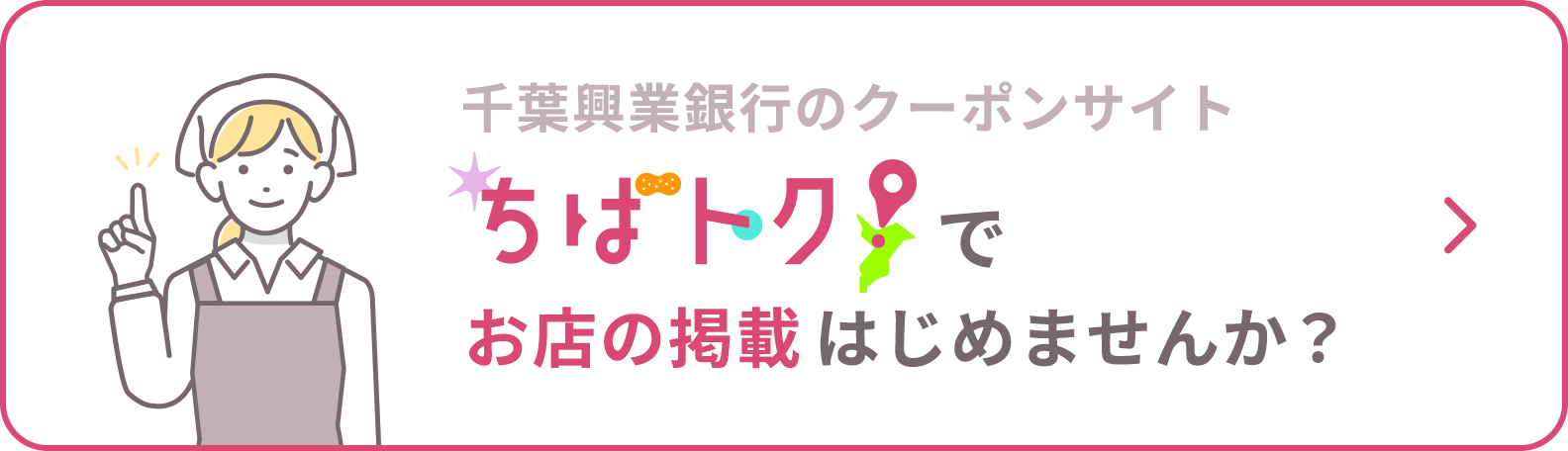 千葉興業銀行のクーポンサイト

ちばトク で

お店の掲載はじめませんか？